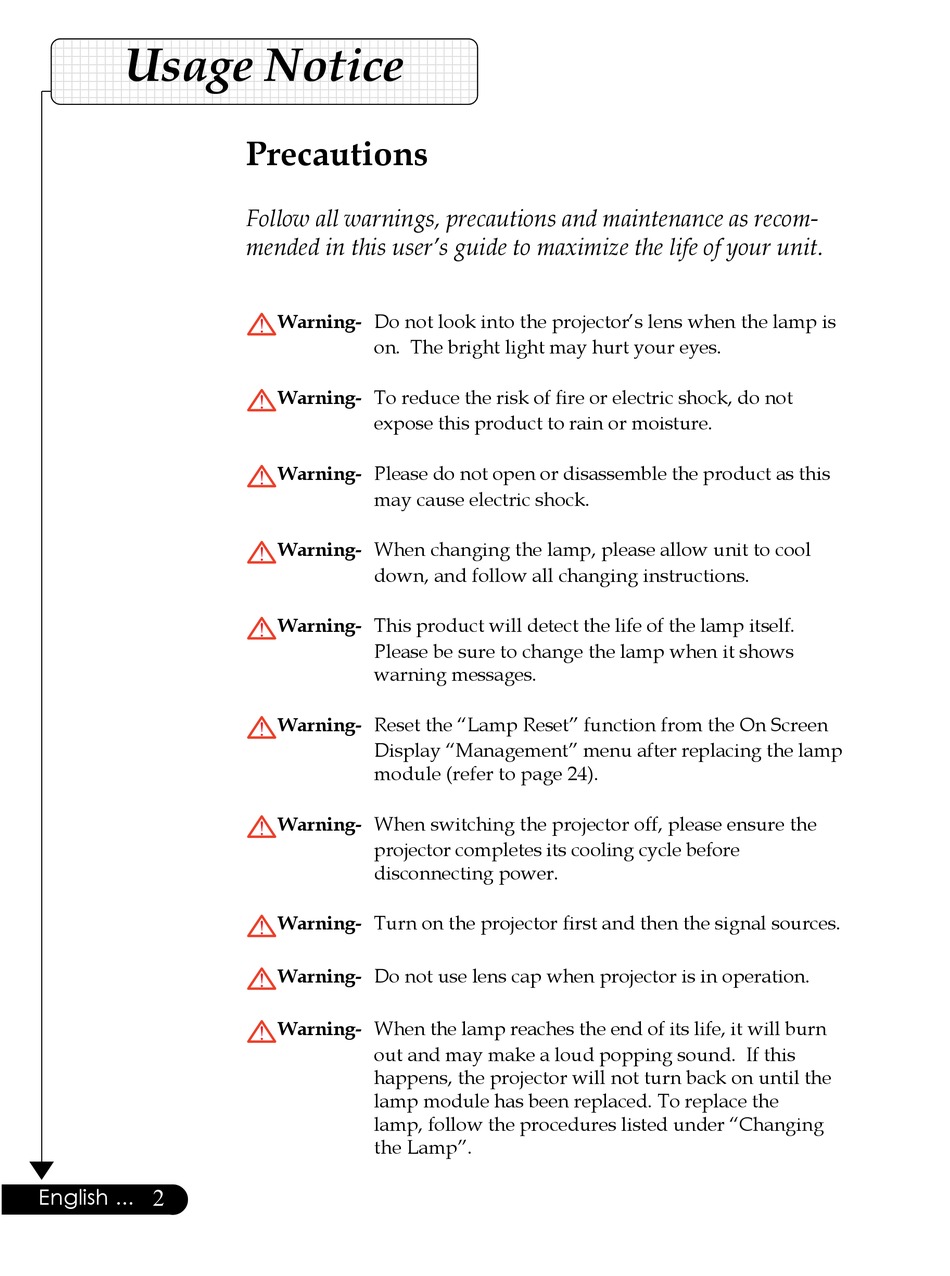 Usage Notice

Precautions

Follow all warnings, precautions and maintenance as recommended in this user's guide to maximize the life of your unit.

Warning- Do not look into the projector's lens when the lamp is on. The bright light may hurt your eyes.

Warning- To reduce the risk of fire or electric shock, do not expose this product to rain or moisture.

Warning- Please do not open or disassemble the product as this may cause electric shock.

Warning- When changing the lamp, please allow unit to cool down, and follow all changing instructions.

Warning- This product will detect the life of the lamp itself. Please be sure to change the lamp when it shows warning messages.

Warning- Reset the "Lamp Reset" function from the On Screen Display "Management" menu after replacing the lamp module (refer to page 24).

Warning- When switching the projector off, please ensure the projector completes its cooling cycle before disconnecting power.

Warning- Turn on the projector first and then the signal sources.

Warning- Do not use lens cap when projector is in operation.

Warning- When the lamp reaches the end of its life, it will burn out and may make a loud popping sound. If this happens, the projector will not turn back on until the lamp module has been replaced. To replace the lamp, follow the procedures listed under "Changing the Lamp".

English ... 2